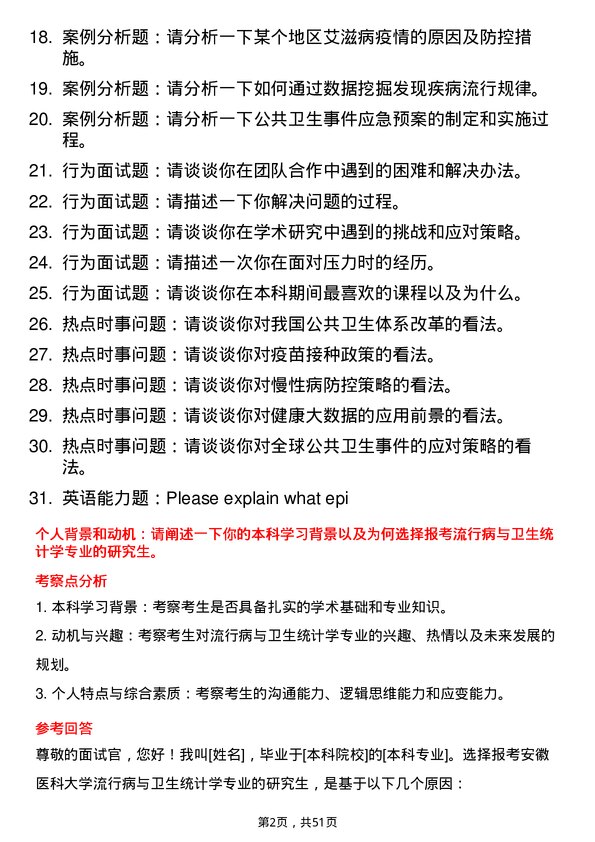 18. 案例分析题：请分析一下某个地区艾滋病疫情的原因及防控措施。

19. 案例分析题：请分析一下如何通过数据挖掘发现疾病流行规律。

20. 案例分析题：请分析一下公共卫生事件应急预案的制定和实施过程。

21. 行为面试题：请谈谈你在团队合作中遇到的困难和解决办法。

22. 行为面试题：请描述一下你解决问题的过程。

23. 行为面试题：请谈谈你在学术研究中遇到的挑战和应对策略。

24. 行为面试题：请描述一次你在面对压力时的经历。

25. 行为面试题：请谈谈你在本科期间最喜欢的课程以及为什么。

26. 热点时事问题：请谈谈你对我国公共卫生体系改革的看法。

27. 热点时事问题：请谈谈你对疫苗接种政策的看法。

28. 热点时事问题：请谈谈你对慢性病防控策略的看法。

29. 热点时事问题：请谈谈你对健康大数据的应用前景的看法。

30. 热点时事问题：请谈谈你对全球公共卫生事件的应对策略的看法。

31. 英语能力题：Please explain what epi

个人背景和动机：请阐述一下你的本科学习背景以及为何选择报考流行病与卫生统计学专业的研究生。

考察点分析

1. 本科学习背景：考察考生是否具备扎实的学术基础和专业知识。

2. 动机与兴趣：考察考生对流行病与卫生统计学专业的兴趣、热情以及未来发展的规划。

3. 个人特点与综合素质：考察考生的沟通能力、逻辑思维能力和应变能力。

参考回答

尊敬的面试官，您好！我叫[姓名]，毕业于[本科院校]的[本科专业]。选择报考安徽医科大学流行病与卫生统计学专业的研究生，是基于以下几个原因：

第2页，共51页